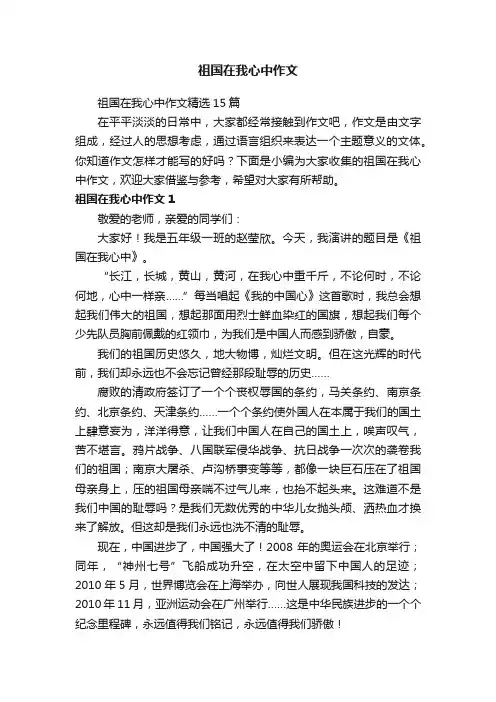 祖国在我心中作文

祖国在我心中作文精选15篇

在平平淡淡的日常中，大家都经常接触到作文吧，作文是由文字组成，经过人的思想考虑，通过语言组织来表达一个主题意义的文体。你知道作文怎样才能写的好吗？下面是小编为大家收集的祖国在我心中作文，欢迎大家借鉴与参考，希望对大家有所帮助。

祖国在我心中作文1

敬爱的老师，亲爱的同学们：

大家好！我是五年级一班的赵莹欣。今天，我演讲的题目是《祖国在我心中》。

“长江，长城，黄山，黄河，在我心中重千斤，不论何时，不论何地，心中一样亲……”每当唱起《我的中国心》这首歌时，我总会想起我们伟大的祖国，想起那面用烈士鲜血染红的国旗，想起我们每个少先队员胸前佩戴的红领巾，为我们是中国人而感到骄傲，自豪。

我们的祖国历史悠久，地大物博，灿烂文明。但在这光辉的时代前，我们却永远也不会忘记曾经那段耻辱的历史……

腐败的清政府签订了一个个丧权辱国的条约，马关条约、南京条约、北京条约、天津条约……一个个条约使外国人在本属于我们的国土上肆意妄为，洋洋得意，让我们中国人在自己的国土上，唉声叹气，苦不堪言。鸦片战争、八国联军侵华战争、抗日战争一次次的袭卷我们的祖国；南京大屠杀、卢沟桥事变等等，都像一块巨石压在了祖国母亲身上，压的祖国母亲喘不过气儿来，也抬不起头来。这难道不是我们中国的耻辱吗？是我们无数优秀的中华儿女抛头颅、洒热血才换来了解放。但这却是我们永远也洗不清的耻辱。

现在，中国进步了，中国强大了！2008年的奥运会在北京举行；同年，“神州七号”飞船成功升空，在太空中留下中国人的足迹；2010年5月，世界博览会在上海举办，向世人展现我国科技的发达；2010年11月，亚洲运动会在广州举行……这是中华民族进步的一个个纪念里程碑，永远值得我们铭记，永远值得我们骄傲！